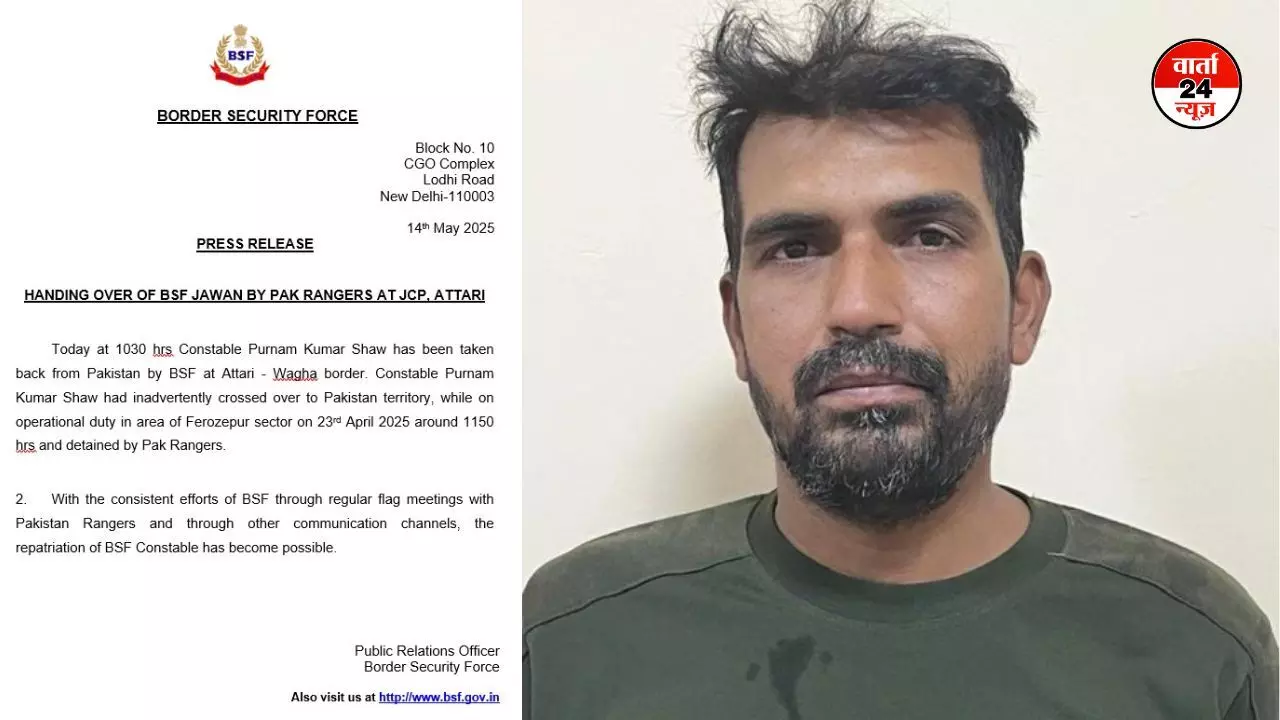 BSF

BORDER SECURITY FORCE

Block No. 10
CGO Complex
Lodhi Road
New Delhi-110003

14th May 2025

PRESS RELEASE

HANDING OVER OF BSF JAWAN BY PAK RANGERS AT JCP, ATTARI

Today at 1030 hrs Constable Purnam Kumar Shaw has been taken back from Pakistan by BSF at Attari - Wagha border. Constable Purnam Kumar Shaw had inadvertently crossed over to Pakistan territory, while on operational duty in area of Ferozepur sector on 23rd April 2025 around 1150 hrs and detained by Pak Rangers.

2. With the consistent efforts of BSF through regular flag meetings with Pakistan Rangers and through other communication channels, the repatriation of BSF Constable has become possible.

Public Relations Officer
Border Security Force

Also visit us at http://www.bsf.gov.in

वार्ता 24 न्यूज़